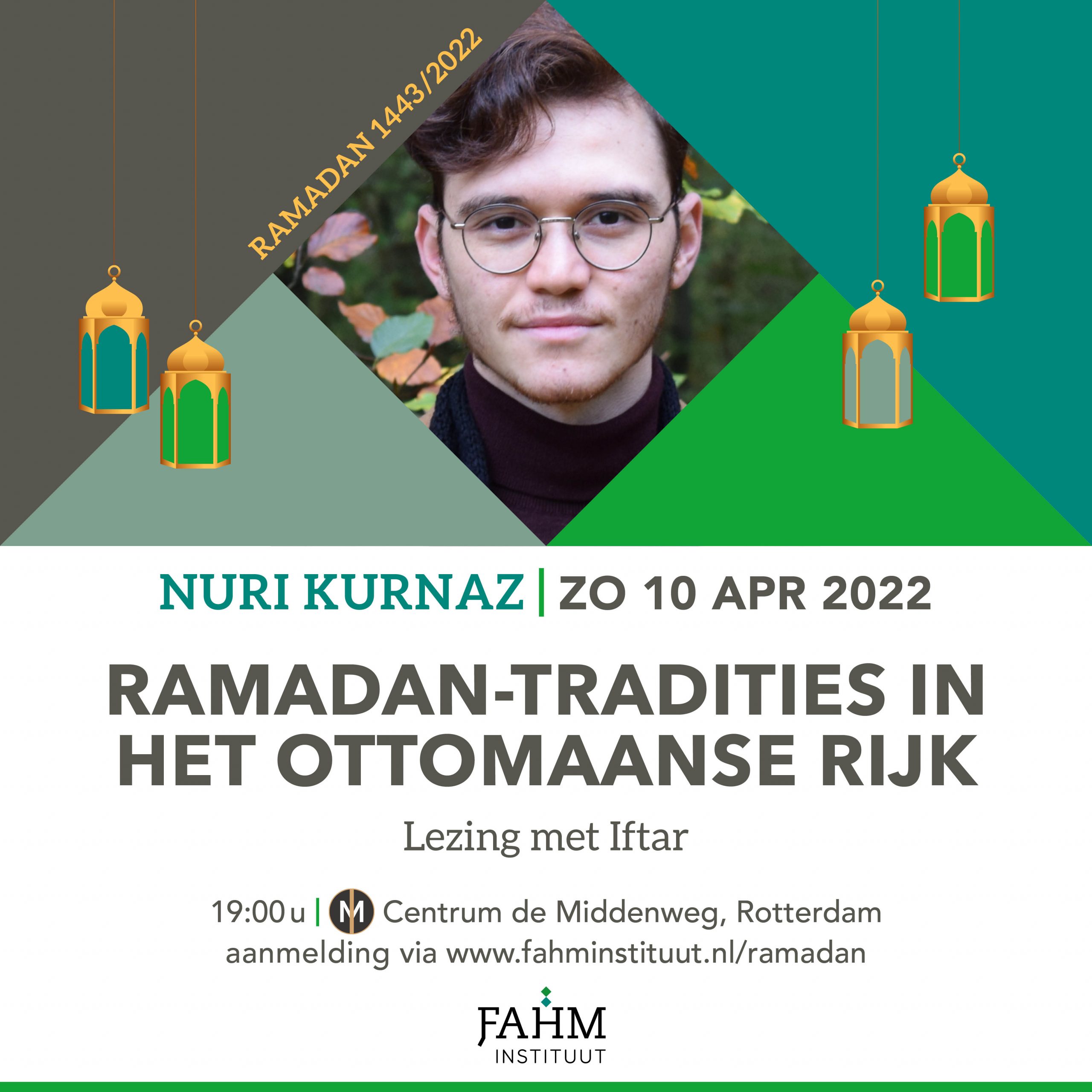 RAMADAN 1443/2022

NURI KURNAZ | ZO 10 APR 2022

RAMADAN-TRADITIES IN HET OTTOMAANSE RIJK

Lezing met Iftar

19:00 u | M Centrum de Middenweg, Rotterdam
aanmelding via www.fahminstituut.nl/ramadan

FAHM
INSTITUUT